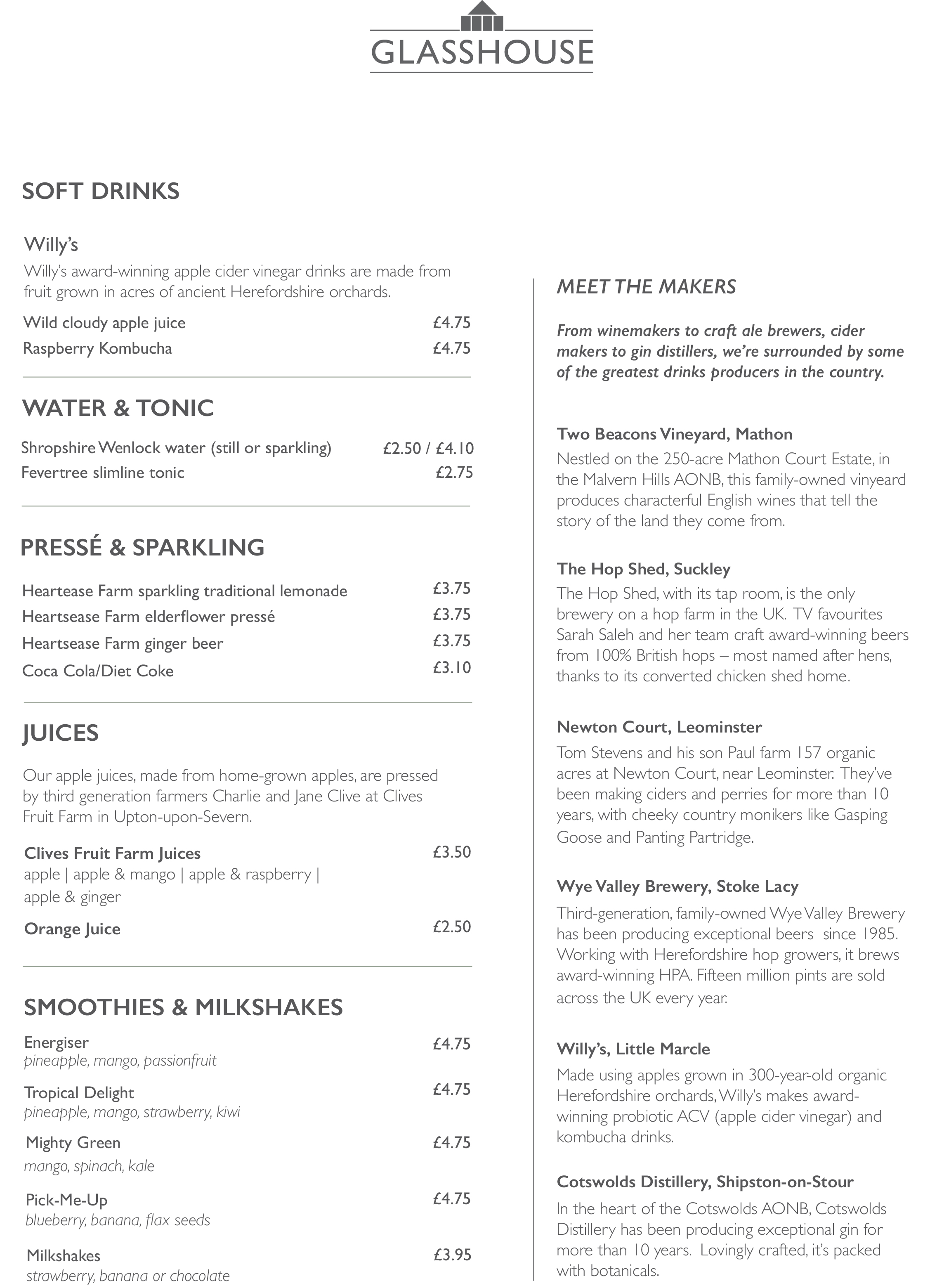 GLASSHOUSE

SOFT DRINKS

Willy's
Willy's award-winning apple cider vinegar drinks are made from fruit grown in acres of ancient Herefordshire orchards.

Wild cloudy apple juice £4.75
Raspberry Kombucha £4.75

WATER & TONIC

Shropshire Wenlock water (still or sparkling) £2.50 / £4.10
Fevertree slimline tonic £2.75

PRESSÉ & SPARKLING

Heartease Farm sparkling traditional lemonade £3.75
Heartsease Farm elderflower pressé £3.75
Heartsease Farm ginger beer £3.75
Coca Cola/Diet Coke £3.10

JUICES

Our apple juices, made from home-grown apples, are pressed by third generation farmers Charlie and Jane Clive at Clives Fruit Farm in Upton-upon-Severn.

Clives Fruit Farm Juices £3.50
apple | apple & mango | apple & raspberry | apple & ginger

Orange Juice £2.50

SMOOTHIES & MILKSHAKES

Energiser £4.75
pineapple, mango, passionfruit

Tropical Delight £4.75
pineapple, mango, strawberry, kiwi

Mighty Green £4.75
mango, spinach, kale

Pick-Me-Up £4.75
blueberry, banana, flax seeds

Milkshakes £3.95
strawberry, banana or chocolate

MEET THE MAKERS

From winemakers to craft ale brewers, cider makers to gin distillers, we're surrounded by some of the greatest drinks producers in the country.

Two Beacons Vineyard, Mathon
Nestled on the 250-acre Mathon Court Estate, in the Malvern Hills AONB, this family-owned vinyeard produces characterful English wines that tell the story of the land they come from.

The Hop Shed, Suckley
The Hop Shed, with its tap room, is the only brewery on a hop farm in the UK. TV favourites Sarah Saleh and her team craft award-winning beers from 100% British hops – most named after hens, thanks to its converted chicken shed home.

Newton Court, Leominster
Tom Stevens and his son Paul farm 157 organic acres at Newton Court, near Leominster. They've been making ciders and perries for more than 10 years, with cheeky country monikers like Gasping Goose and Panting Partridge.

Wye Valley Brewery, Stoke Lacy
Third-generation, family-owned Wye Valley Brewery has been producing exceptional beers since 1985. Working with Herefordshire hop growers, it brews award-winning HPA. Fifteen million pints are sold across the UK every year.

Willy's, Little Marcle
Made using apples grown in 300-year-old organic Herefordshire orchards, Willy's makes award-winning probiotic ACV (apple cider vinegar) and kombucha drinks.

Cotswolds Distillery, Shipston-on-Stour
In the heart of the Cotswolds AONB, Cotswolds Distillery has been producing exceptional gin for more than 10 years. Lovingly crafted, it's packed with botanicals.